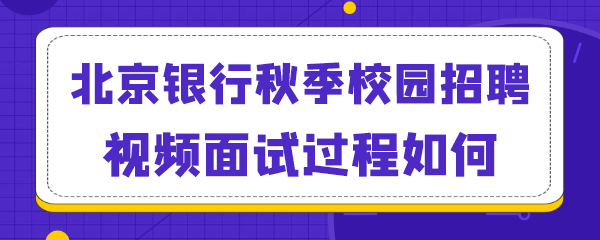 北京银行秋季校园招聘
视频面试过程如何